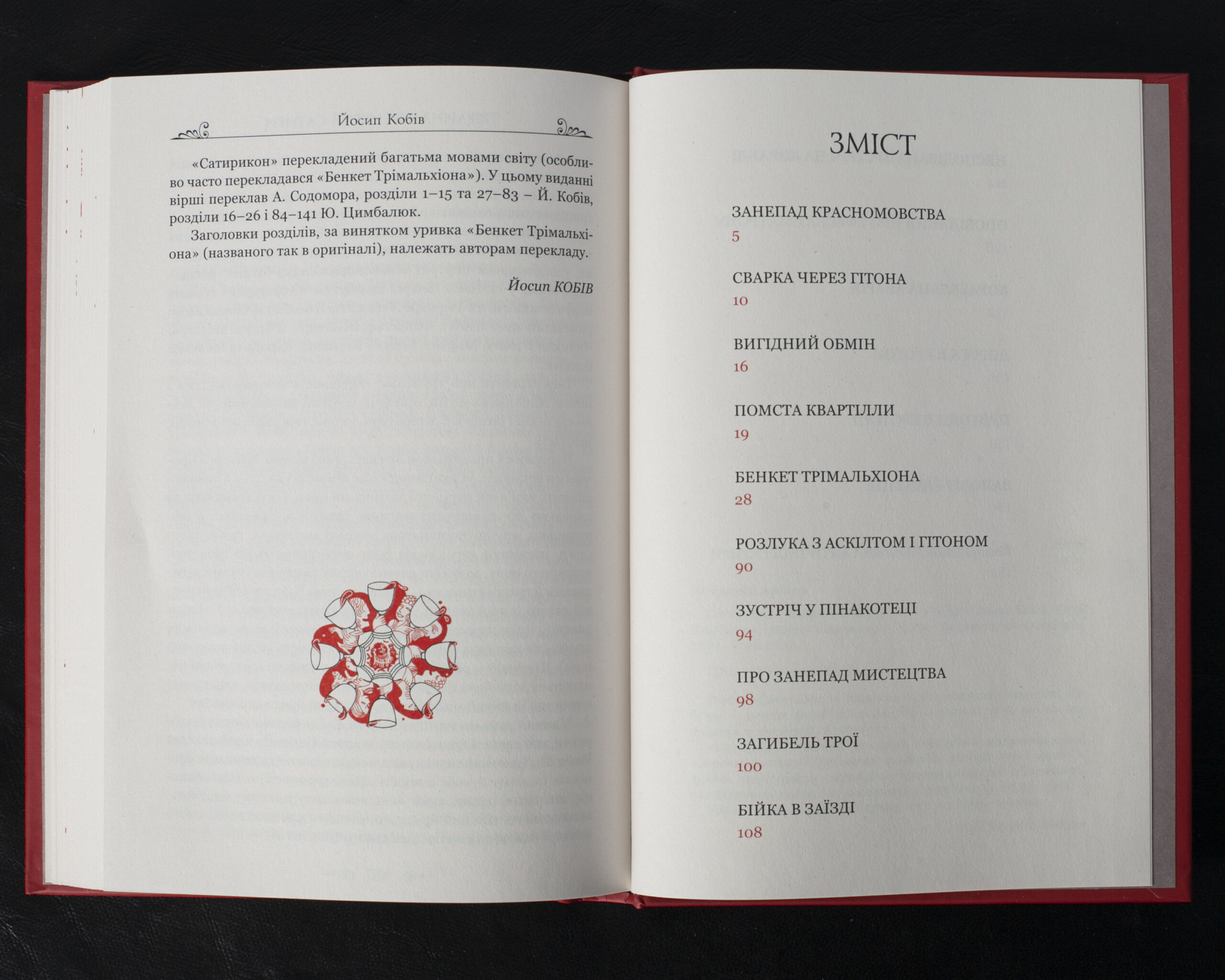 Йосип Кобів

«Сатирикон» перекладений багатьма мовами світу (особливо часто перекладався «Бенкет Трімальхіона»). У цьому виданні вірші переклав А. Содомора, розділи 1–15 та 27–83 – Й. Кобів, розділи 16–26 і 84–141 Ю. Цимбалюк.

Заголовки розділів, за винятком уривка «Бенкет Трімальхіона» (названого так в оригіналі), належать авторам перекладу.

Йосип КОБІВ

ЗМІСТ

ЗАНЕПАД КРАСНОМОВСТВА
5

СВАРКА ЧЕРЕЗ ГІТОНА
10

ВИГІДНИЙ ОБМІН
16

ПОМСТА КВАРТІЛЛИ
19

БЕНКЕТ ТРІМАЛЬХІОНА
28

РОЗЛУКА З АСКІЛТОМ І ГІТОНОМ
90

ЗУСТРІЧ У ПІНАКОТЕЦІ
94

ПРО ЗАНЕПАД МИСТЕЦТВА
98

ЗАГИБЕЛЬ ТРОЇ
100

БІЙКА В ЗАЇЗДІ
108